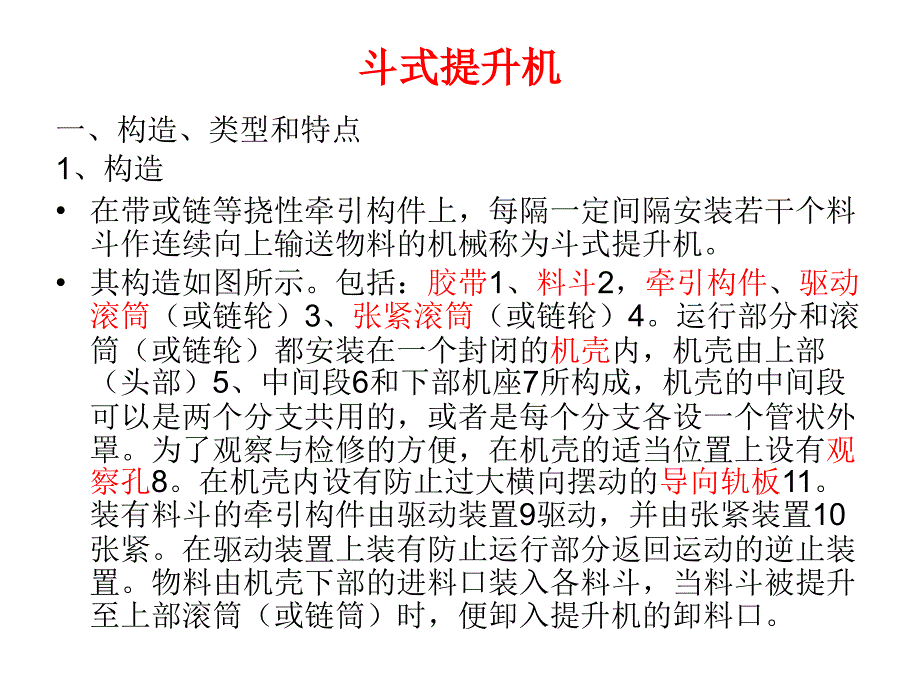 斗式提升机

一、构造、类型和特点

1、构造

• 在带或链等挠性牵引构件上，每隔一定间隔安装若干个料斗作连续向上输送物料的机械称为斗式提升机。

• 其构造如图所示。包括：胶带1、料斗2，牵引构件、驱动滚筒（或链轮）3、张紧滚筒（或链轮）4。运行部分和滚筒（或链轮）都安装在一个封闭的机壳内，机壳由上部（头部）5、中间段6和下部机座7所构成，机壳的中间段可以是两个分支共用的，或者是每个分支各设一个管状外罩。为了观察与检修的方便，在机壳的适当位置上设有观察孔8。在机壳内设有防止过大横向摆动的导向轨板11。装有料斗的牵引构件由驱动装置9驱动，并由张紧装置10张紧。在驱动装置上装有防止运行部分返回运动的逆止装置。物料由机壳下部的进料口装入各料斗，当料斗被提升至上部滚筒（或链筒）时，便卸入提升机的卸料口。